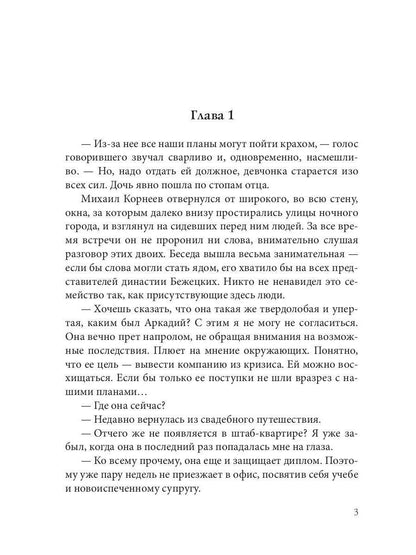 Глава 1

— Из-за нее все наши планы могут пойти крахом, — голос говорившего звучал сварливо и, одновременно, насмешливо. — Но, надо отдать ей должное, девчонка старается изо всех сил. Дочь явно пошла по стопам отца.

Михаил Корнеев отвернулся от широкого, во всю стену, окна, за которым далеко внизу простирались улицы ночного города, и взглянул на сидевших перед ним людей. За все время встречи он не проронил ни слова, внимательно слушая разговор этих двоих. Беседа вышла весьма занимательная — если бы слова могли стать ядом, его хватило бы на всех представителей династии Бежецких. Никто не ненавидел это семейство так, как присутствующие здесь люди.

— Хочешь сказать, что она такая же твердолобая и упертая, каким был Аркадий? С этим я не могу не согласиться. Она вечно прет напролом, не обращая внимания на возможные последствия. Плюет на мнение окружающих. Понятно, что ее цель — вывести компанию из кризиса. Ей можно восхищаться. Если бы только ее поступки не шли вразрез с нашими планами…

— Где она сейчас?

— Недавно вернулась из свадебного путешествия.

— Отчего же не появляется в штаб-квартире? Я уже забыл, когда она в последний раз попадалась мне на глаза.

— Ко всему прочему, она еще и защищает диплом. Поэтому уже пару недель не приезжает в офис, посвятив себя учебе и новоиспеченному супругу.

3